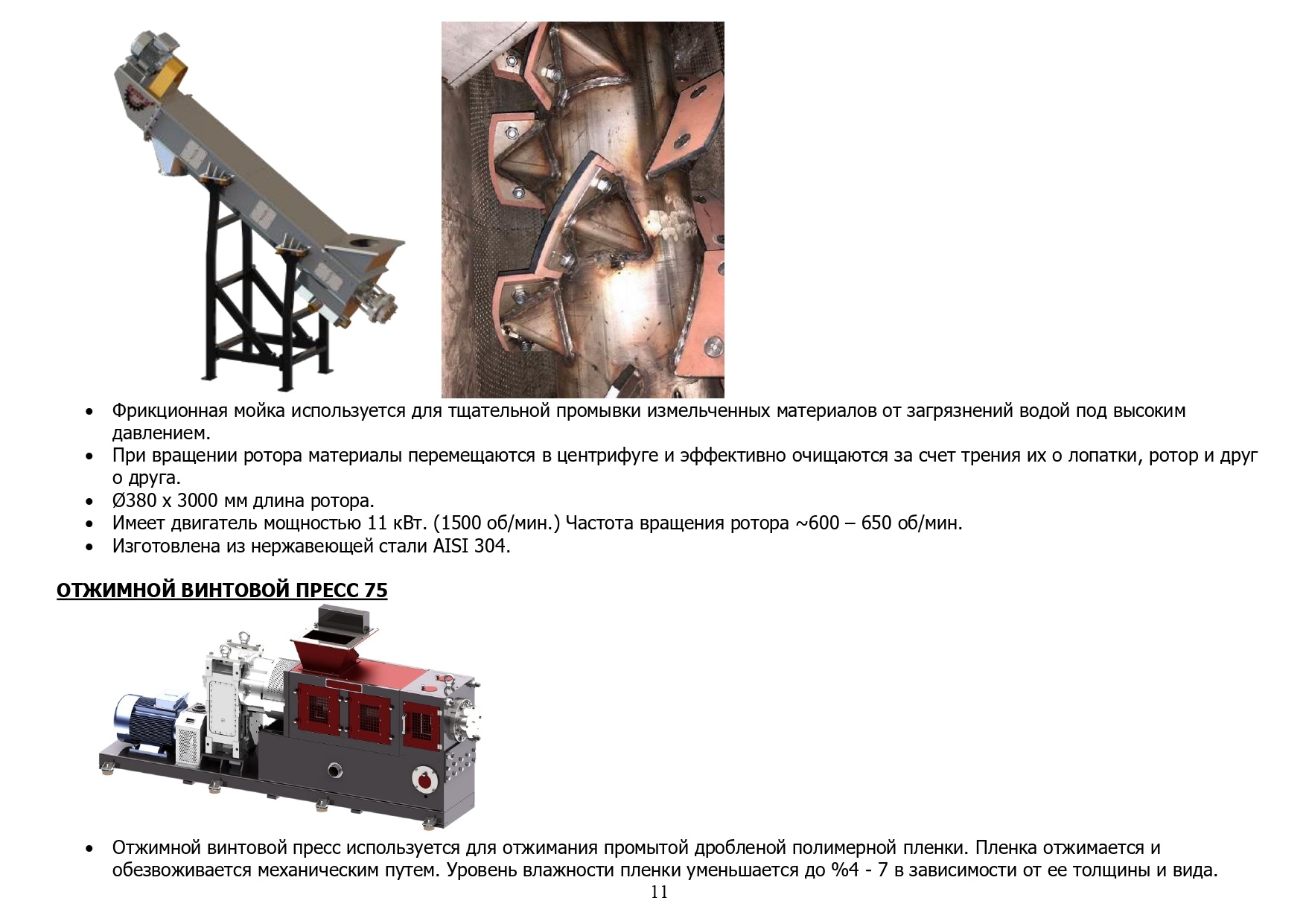 • Фрикционная мойка используется для тщательной промывки измельченных материалов от загрязнений водой под высоким давлением.
• При вращении ротора материалы перемещаются в центрифуге и эффективно очищаются за счет трения их о лопатки, ротор и друг о друга.
• Ø380 x 3000 мм длина ротора.
• Имеет двигатель мощностью 11 кВт. (1500 об/мин.) Частота вращения ротора ~600 – 650 об/мин.
• Изготовлена из нержавеющей стали AISI 304.

ОТЖИМНОЙ ВИНТОВОЙ ПРЕСС 75

• Отжимной винтовой пресс используется для отжимания промытой дробленой полимерной пленки. Пленка отжимается и обезвоживается механическим путем. Уровень влажности пленки уменьшается до %4 - 7 в зависимости от ее толщины и вида.

11